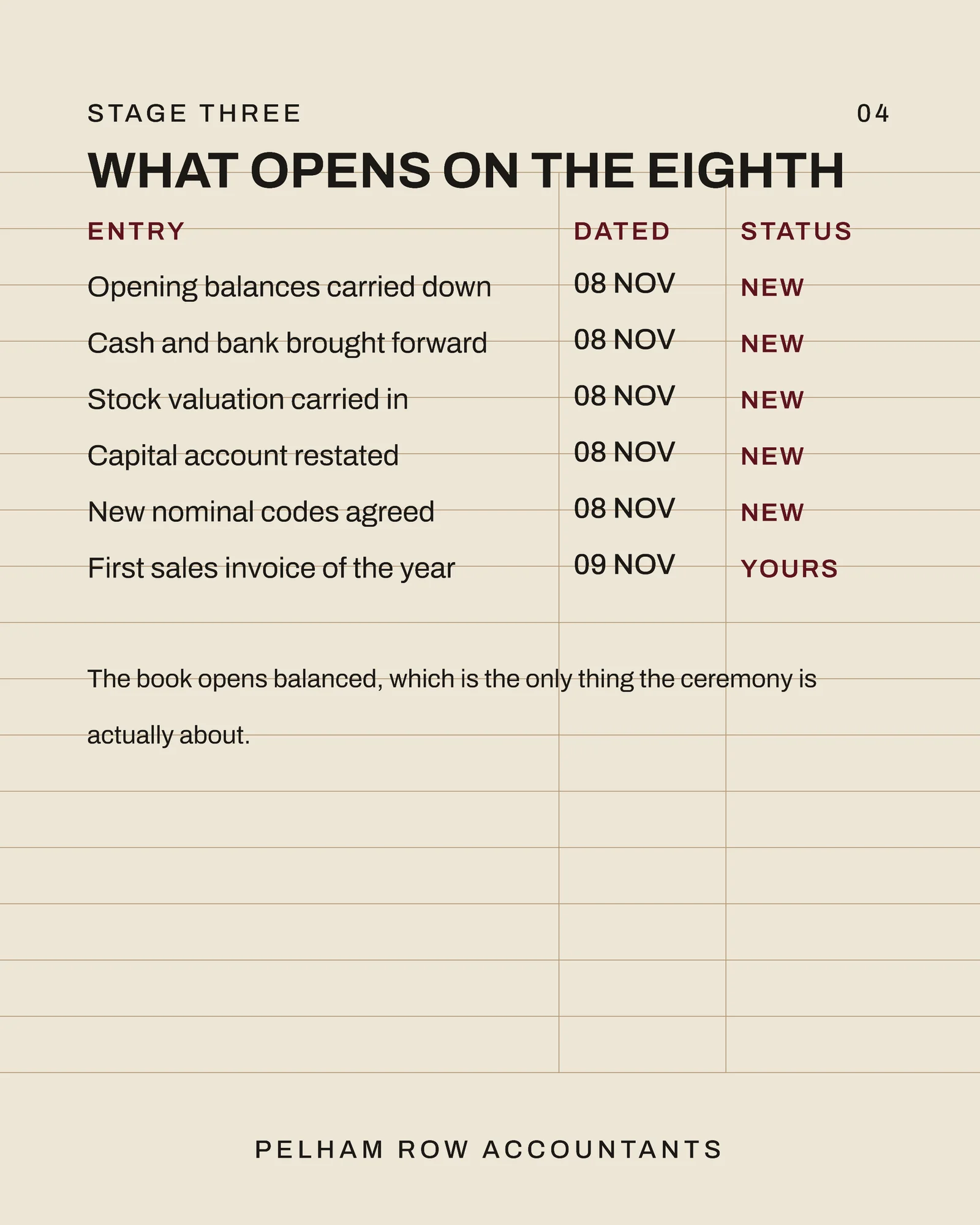 STAGE THREE 04

WHAT OPENS ON THE EIGHTH

| ENTRY | DATED | STATUS |
|---|---|---|
| Opening balances carried down | 08 NOV | NEW |
| Cash and bank brought forward | 08 NOV | NEW |
| Stock valuation carried in | 08 NOV | NEW |
| Capital account restated | 08 NOV | NEW |
| New nominal codes agreed | 08 NOV | NEW |
| First sales invoice of the year | 09 NOV | YOURS |

The book opens balanced, which is the only thing the ceremony is actually about.

PELHAM ROW ACCOUNTANTS